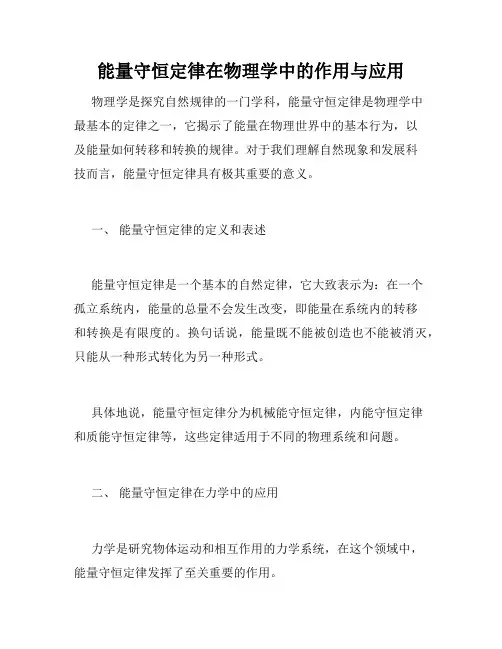 能量守恒定律在物理学中的作用与应用

物理学是探究自然规律的一门学科，能量守恒定律是物理学中最基本的定律之一，它揭示了能量在物理世界中的基本行为，以及能量如何转移和转换的规律。对于我们理解自然现象和发展科技而言，能量守恒定律具有极其重要的意义。

一、 能量守恒定律的定义和表述

能量守恒定律是一个基本的自然定律，它大致表示为：在一个孤立系统内，能量的总量不会发生改变，即能量在系统内的转移和转换是有限度的。换句话说，能量既不能被创造也不能被消灭，只能从一种形式转化为另一种形式。

具体地说，能量守恒定律分为机械能守恒定律，内能守恒定律和质能守恒定律等，这些定律适用于不同的物理系统和问题。

二、 能量守恒定律在力学中的应用

力学是研究物体运动和相互作用的力学系统，在这个领域中，能量守恒定律发挥了至关重要的作用。